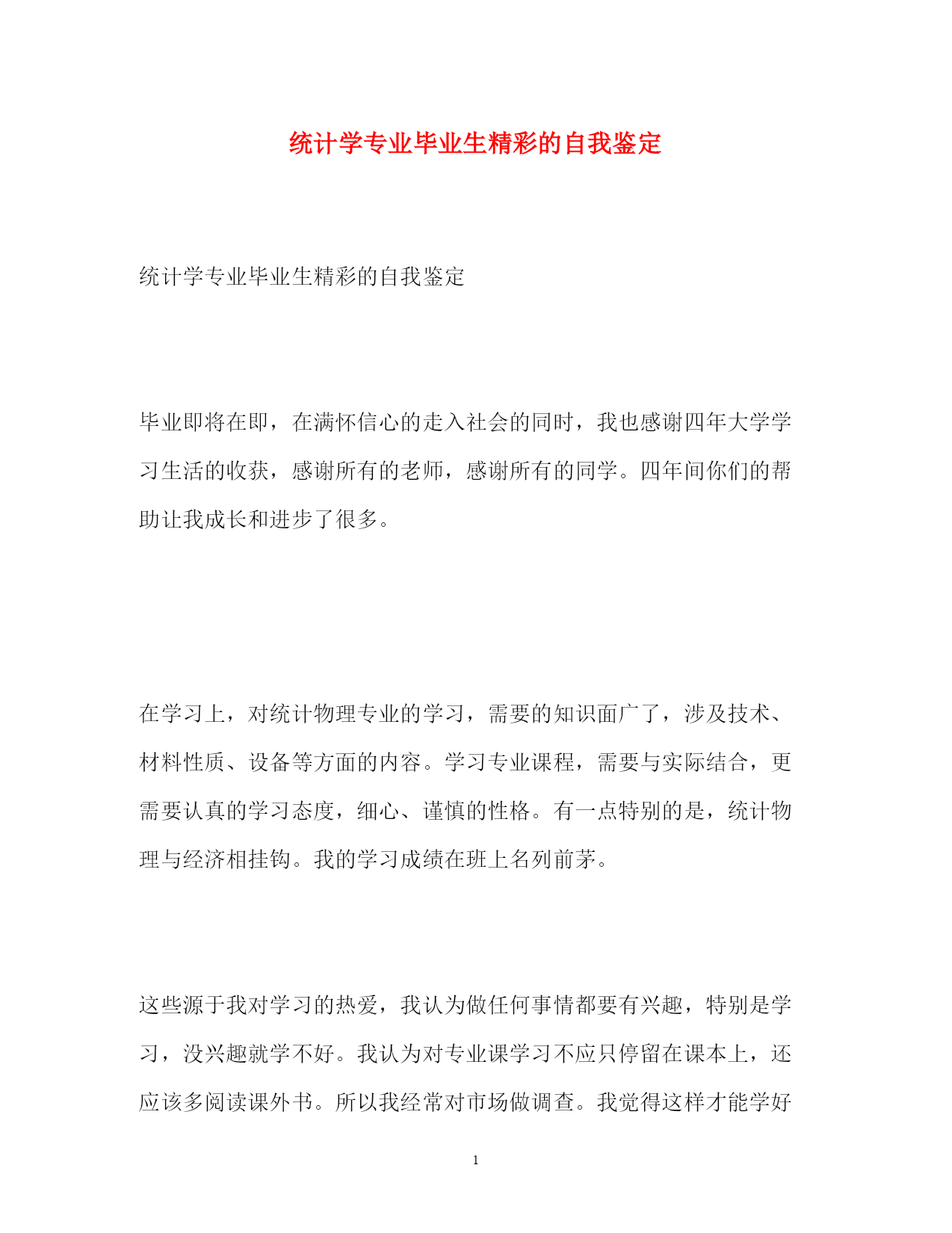 统计学专业毕业生精彩的自我鉴定

统计学专业毕业生精彩的自我鉴定

毕业即将在即，在满怀信心的走入社会的同时，我也感谢四年大学学习生活的收获，感谢所有的老师，感谢所有的同学。四年间你们的帮助让我成长和进步了很多。

在学习上，对统计物理专业的学习，需要的知识面广了，涉及技术、材料性质、设备等方面的内容。学习专业课程，需要与实际结合，更需要认真的学习态度，细心、谨慎的性格。有一点特别的是，统计物理与经济相挂钩。我的学习成绩在班上名列前茅。

这些源于我对学习的热爱，我认为做任何事情都要有兴趣，特别是学习，没兴趣就学不好。我认为对专业课学习不应只停留在课本上，还应该多阅读课外书。所以我经常对市场做调查。我觉得这样才能学好

1